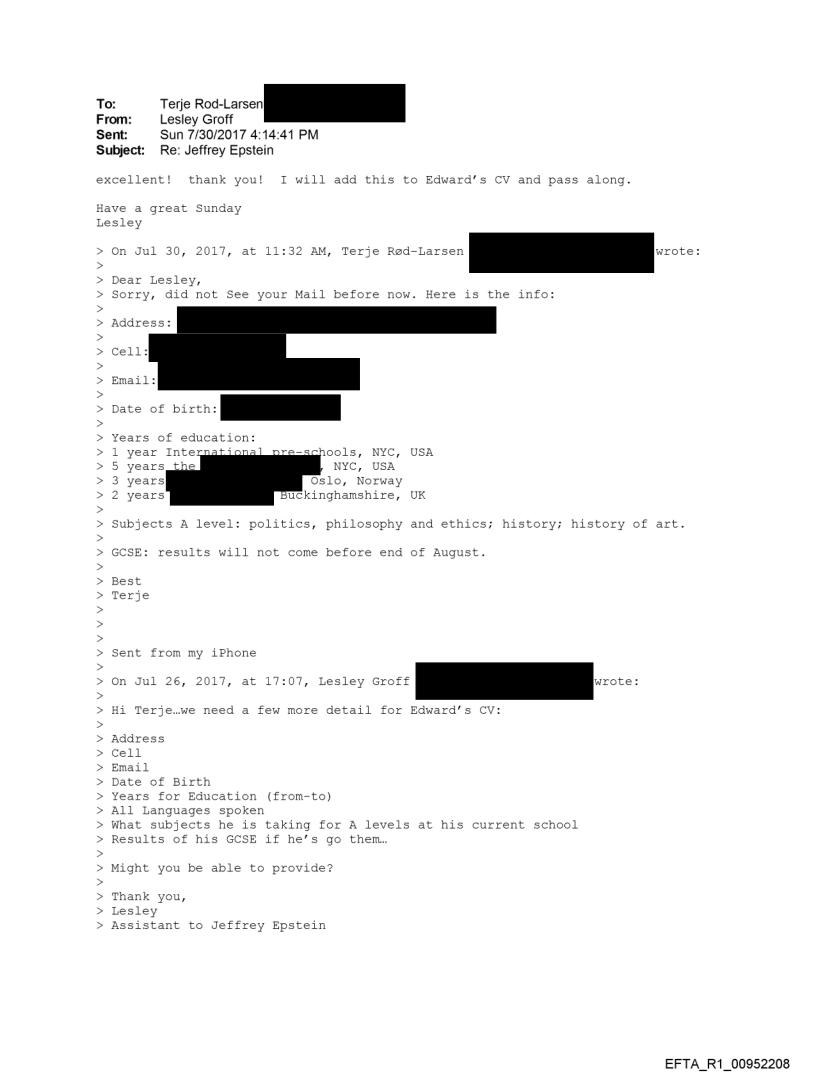 To: Terje Rod-Larsen
From: Lesley Groff
Sent: Sun 7/30/2017 4:14:41 PM
Subject: Re: Jeffrey Epstein

excellent! thank you! I will add this to Edward's CV and pass along.

Have a great Sunday
Lesley

> On Jul 30, 2017, at 11:32 AM, Terje Rød-Larsen wrote:
>
> Dear Lesley,
> Sorry, did not See your Mail before now. Here is the info:
>
> Address:
>
> Cell:
>
> Email:
>
> Date of birth:
>
> Years of education:
> 1 year International pre-schools, NYC, USA
> 5 years the , NYC, USA
> 3 years Oslo, Norway
> 2 years Buckinghamshire, UK
>
> Subjects A level: politics, philosophy and ethics; history; history of art.
>
> GCSE: results will not come before end of August.
>
> Best
> Terje
>
>
>
> Sent from my iPhone
>
> On Jul 26, 2017, at 17:07, Lesley Groff wrote:
>
> Hi Terje…we need a few more detail for Edward's CV:
>
> Address
> Cell
> Email
> Date of Birth
> Years for Education (from-to)
> All Languages spoken
> What subjects he is taking for A levels at his current school
> Results of his GCSE if he's go them…
>
> Might you be able to provide?
>
> Thank you,
> Lesley
> Assistant to Jeffrey Epstein

EFTA_R1_00952208